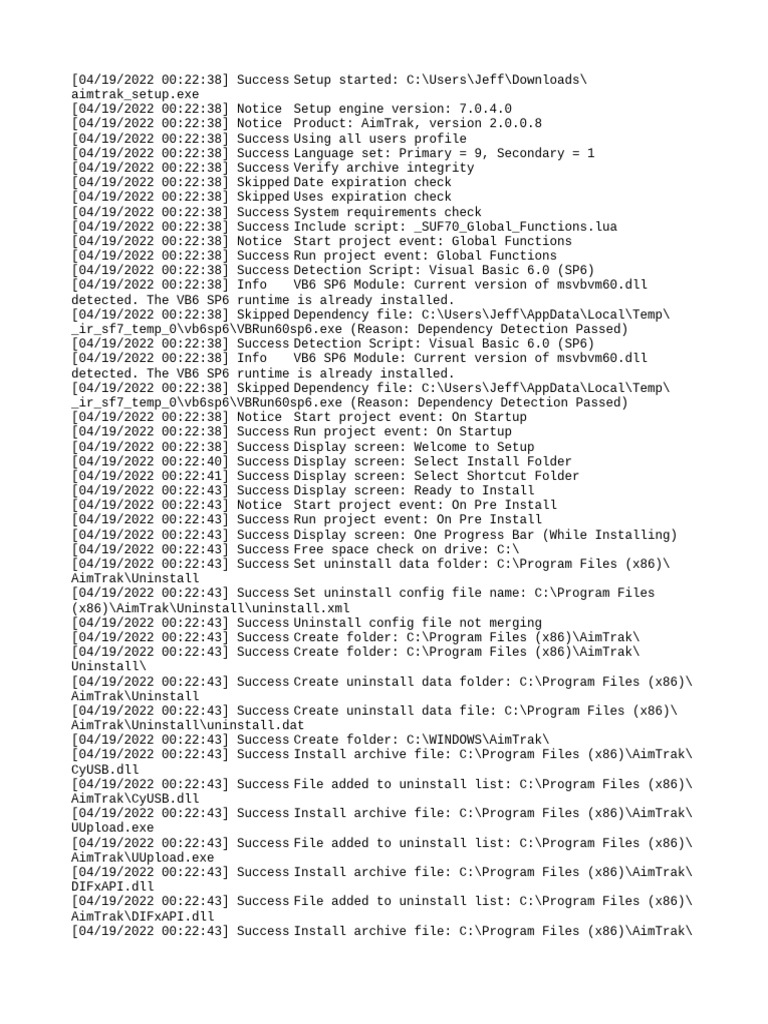 [04/19/2022 00:22:38] Success Setup started: C:\Users\Jeff\Downloads\aimtrak_setup.exe
[04/19/2022 00:22:38] Notice Setup engine version: 7.0.4.0
[04/19/2022 00:22:38] Notice Product: AimTrak, version 2.0.0.8
[04/19/2022 00:22:38] Success Using all users profile
[04/19/2022 00:22:38] Success Language set: Primary = 9, Secondary = 1
[04/19/2022 00:22:38] Success Verify archive integrity
[04/19/2022 00:22:38] Skipped Date expiration check
[04/19/2022 00:22:38] Skipped Uses expiration check
[04/19/2022 00:22:38] Success System requirements check
[04/19/2022 00:22:38] Success Include script: _SUF70_Global_Functions.lua
[04/19/2022 00:22:38] Notice Start project event: Global Functions
[04/19/2022 00:22:38] Success Run project event: Global Functions
[04/19/2022 00:22:38] Success Detection Script: Visual Basic 6.0 (SP6)
[04/19/2022 00:22:38] Info VB6 SP6 Module: Current version of msvbvm60.dll detected. The VB6 SP6 runtime is already installed.
[04/19/2022 00:22:38] Skipped Dependency file: C:\Users\Jeff\AppData\Local\Temp\_ir_sf7_temp_0\vb6sp6\VBRun60sp6.exe (Reason: Dependency Detection Passed)
[04/19/2022 00:22:38] Success Detection Script: Visual Basic 6.0 (SP6)
[04/19/2022 00:22:38] Info VB6 SP6 Module: Current version of msvbvm60.dll detected. The VB6 SP6 runtime is already installed.
[04/19/2022 00:22:38] Skipped Dependency file: C:\Users\Jeff\AppData\Local\Temp\_ir_sf7_temp_0\vb6sp6\VBRun60sp6.exe (Reason: Dependency Detection Passed)
[04/19/2022 00:22:38] Notice Start project event: On Startup
[04/19/2022 00:22:38] Success Run project event: On Startup
[04/19/2022 00:22:38] Success Display screen: Welcome to Setup
[04/19/2022 00:22:40] Success Display screen: Select Install Folder
[04/19/2022 00:22:41] Success Display screen: Select Shortcut Folder
[04/19/2022 00:22:43] Success Display screen: Ready to Install
[04/19/2022 00:22:43] Notice Start project event: On Pre Install
[04/19/2022 00:22:43] Success Run project event: On Pre Install
[04/19/2022 00:22:43] Success Display screen: One Progress Bar (While Installing)
[04/19/2022 00:22:43] Success Free space check on drive: C:\
[04/19/2022 00:22:43] Success Set uninstall data folder: C:\Program Files (x86)\AimTrak\Uninstall
[04/19/2022 00:22:43] Success Set uninstall config file name: C:\Program Files (x86)\AimTrak\Uninstall\uninstall.xml
[04/19/2022 00:22:43] Success Uninstall config file not merging
[04/19/2022 00:22:43] Success Create folder: C:\Program Files (x86)\AimTrak\
[04/19/2022 00:22:43] Success Create folder: C:\Program Files (x86)\AimTrak\Uninstall\
[04/19/2022 00:22:43] Success Create uninstall data folder: C:\Program Files (x86)\AimTrak\Uninstall
[04/19/2022 00:22:43] Success Create uninstall data file: C:\Program Files (x86)\AimTrak\Uninstall\uninstall.dat
[04/19/2022 00:22:43] Success Create folder: C:\WINDOWS\AimTrak\
[04/19/2022 00:22:43] Success Install archive file: C:\Program Files (x86)\AimTrak\CyUSB.dll
[04/19/2022 00:22:43] Success File added to uninstall list: C:\Program Files (x86)\AimTrak\CyUSB.dll
[04/19/2022 00:22:43] Success Install archive file: C:\Program Files (x86)\AimTrak\UUpload.exe
[04/19/2022 00:22:43] Success File added to uninstall list: C:\Program Files (x86)\AimTrak\UUpload.exe
[04/19/2022 00:22:43] Success Install archive file: C:\Program Files (x86)\AimTrak\DIFxAPI.dll
[04/19/2022 00:22:43] Success File added to uninstall list: C:\Program Files (x86)\AimTrak\DIFxAPI.dll
[04/19/2022 00:22:43] Success Install archive file: C:\Program Files (x86)\AimTrak\